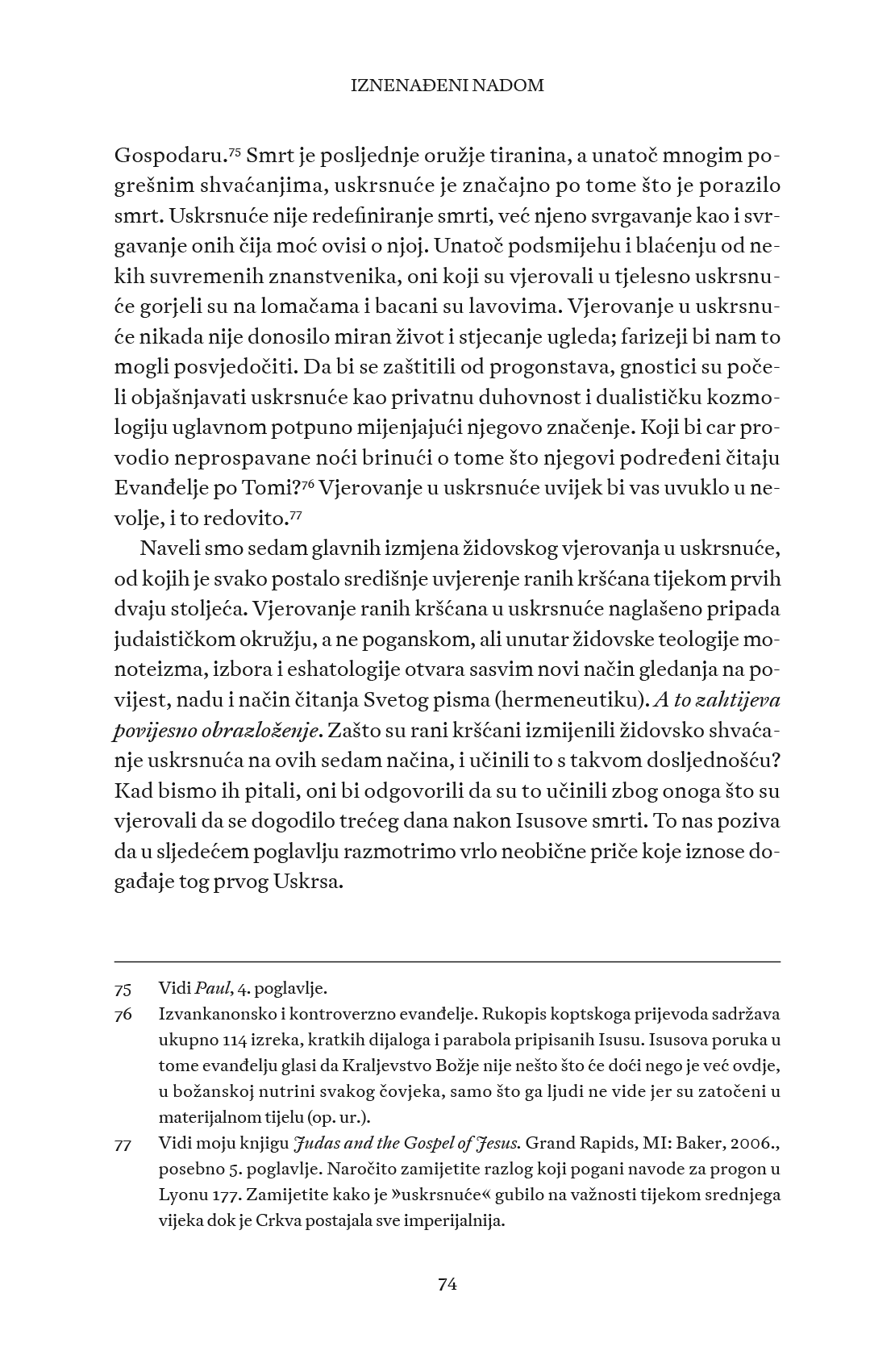 IZNENAĐENI NADOM

Gospodaru.$^{75}$ Smrt je posljednje oružje tiranina, a unatoč mnogim pogrešnim shvaćanjima, uskrsnuće je značajno po tome što je porazilo smrt. Uskrsnuće nije redefiniranje smrti, već njeno svrgavanje kao i svrgavanje onih čija moć ovisi o njoj. Unatoč podsmijehu i blaćenju od nekih suvremenih znanstvenika, oni koji su vjerovali u tjelesno uskrsnuće gorjeli su na lomačama i bacani su lavovima. Vjerovanje u uskrsnuće nikada nije donosilo miran život i stjecanje ugleda; farizeji bi nam to mogli posvjedočiti. Da bi se zaštitili od progonstava, gnostici su počeli objašnjavati uskrsnuće kao privatnu duhovnost i dualističku kozmologiju uglavnom potpuno mijenjajući njegovo značenje. Koji bi car provodio neprospavane noći brinući o tome što njegovi podređeni čitaju Evanđelje po Tomi?$^{76}$ Vjerovanje u uskrsnuće uvijek bi vas uvuklo u nevolje, i to redovito.$^{77}$

Naveli smo sedam glavnih izmjena židovskog vjerovanja u uskrsnuće, od kojih je svako postalo središnje uvjerenje ranih kršćana tijekom prvih dvaju stoljeća. Vjerovanje ranih kršćana u uskrsnuće naglašeno pripada judaističkom okružju, a ne poganskom, ali unutar židovske teologije monoteizma, izbora i eshatologije otvara sasvim novi način gledanja na povijest, nadu i način čitanja Svetog pisma (hermeneutiku). A to zahtijeva povijesno obrazloženje. Zašto su rani kršćani izmijenili židovsko shvaćanje uskrsnuća na ovih sedam načina, i učinili to s takvom dosljednošću? Kad bismo ih pitali, oni bi odgovorili da su to učinili zbog onoga što su vjerovali da se dogodilo trećeg dana nakon Isusove smrti. To nas poziva da u sljedećem poglavlju razmotrimo vrlo neobične priče koje iznose događaje tog prvog Uskrsa.

75 Vidi Paul, 4. poglavlje.

76 Izvankanonsko i kontroverzno evanđelje. Rukopis koptskoga prijevoda sadržava ukupno 114 izreka, kratkih dijaloga i parabola pripisanih Isusu. Isusova poruka u tome evanđelju glasi da Kraljevstvo Božje nije nešto što će doći nego je već ovdje, u božanskoj nutrini svakog čovjeka, samo što ga ljudi ne vide jer su zatočeni u materijalnom tijelu (op. ur.).

77 Vidi moju knjigu Judas and the Gospel of Jesus. Grand Rapids, MI: Baker, 2006., posebno 5. poglavlje. Naročito zamijetite razlog koji pogani navode za progon u Lyonu 177. Zamijetite kako je »uskrsnuće« gubilo na važnosti tijekom srednjega vijeka dok je Crkva postajala sve imperijalnija.

74